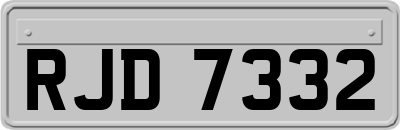 RJD 7332